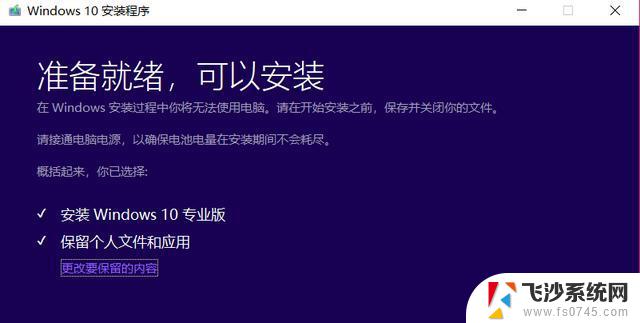 Windows 10 安装程序

准备就绪，可以安装

在 Windows 安装过程中你将无法使用电脑。请在开始安装之前，保存并关闭你的文件。

请接通电脑电源，以确保电池电量在安装期间不会耗尽。

概括起来，你已选择:

✓ 安装 Windows 10 专业版

✓ 保留个人文件和应用

更改要保留的内容

飞沙系统网
www.fs0745.com